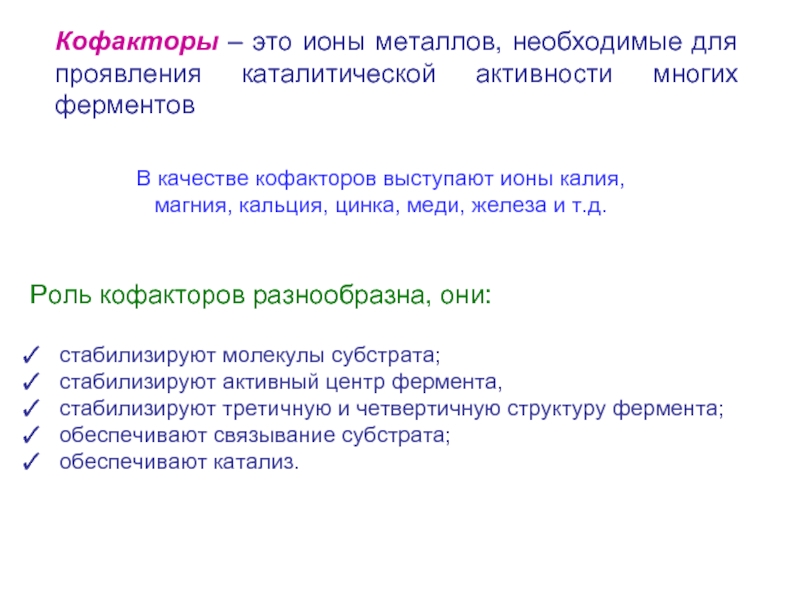 Кофакторы – это ионы металлов, необходимые для проявления каталитической активности многих ферментов

В качестве кофакторов выступают ионы калия, магния, кальция, цинка, меди, железа и т.д.

Роль кофакторов разнообразна, они:

✓ стабилизируют молекулы субстрата;
✓ стабилизируют активный центр фермента,
✓ стабилизируют третичную и четвертичную структуру фермента;
✓ обеспечивают связывание субстрата;
✓ обеспечивают катализ.